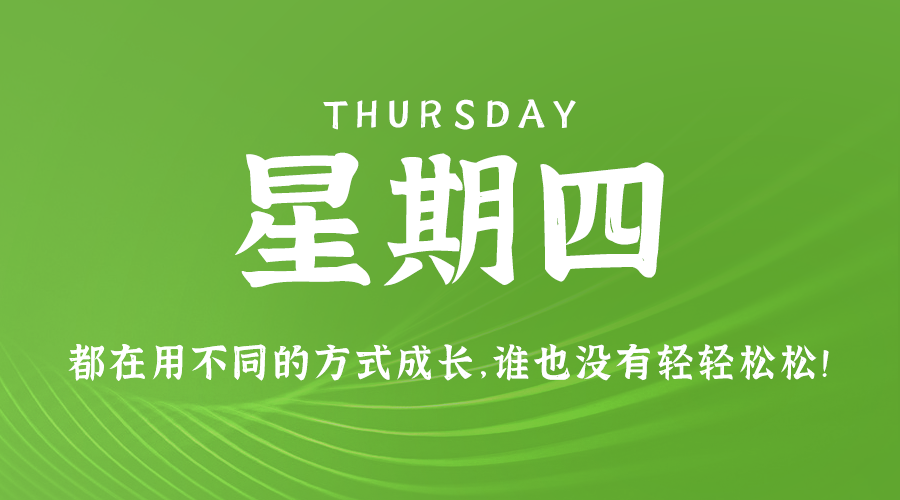 THURSDAY

星期四

都在用不同的方式成长,谁也没有轻轻松松!